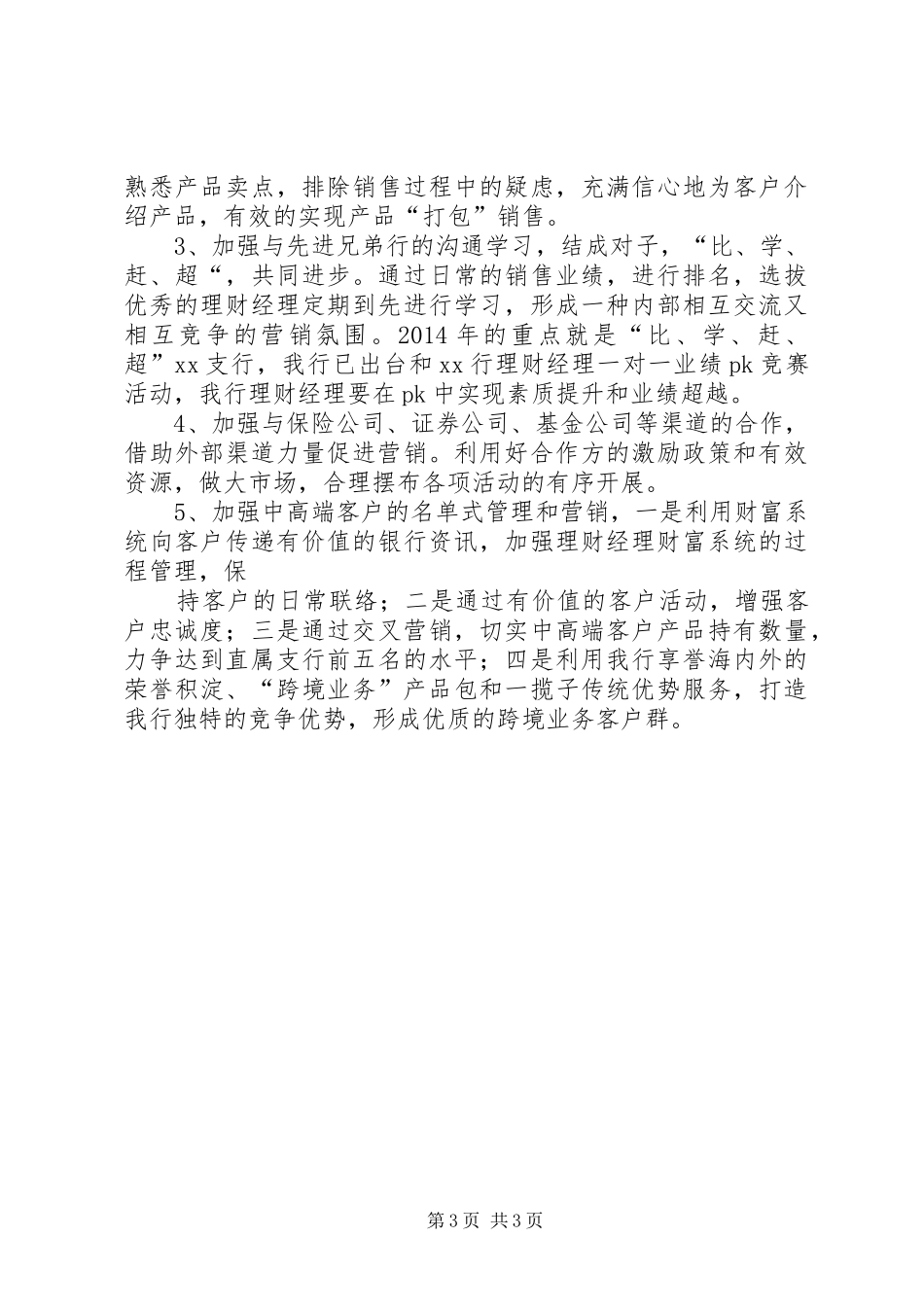 熟悉产品卖点，排除销售过程中的疑虑，充满信心地为客户介绍产品，有效的实现产品“打包”销售。

3、加强与先进兄弟行的沟通学习，结成对子，“比、学、赶、超“，共同进步。通过日常的销售业绩，进行排名，选拔优秀的理财经理定期到先进行学习，形成一种内部相互交流又相互竞争的营销氛围。2014年的重点就是“比、学、赶、超”xx支行，我行已出台和xx行理财经理一对一业绩pk竞赛活动，我行理财经理要在pk中实现素质提升和业绩超越。

4、加强与保险公司、证券公司、基金公司等渠道的合作，借助外部渠道力量促进营销。利用好合作方的激励政策和有效资源，做大市场，合理摆布各项活动的有序开展。

5、加强中高端客户的名单式管理和营销，一是利用财富系统向客户传递有价值的银行资讯，加强理财经理财富系统的过程管理，保

持客户的日常联络；二是通过有价值的客户活动，增强客户忠诚度；三是通过交叉营销，切实中高端客户产品持有数量，力争达到直属支行前五名的水平；四是利用我行享誉海内外的荣誉积淀、“跨境业务”产品包和一揽子传统优势服务，打造我行独特的竞争优势，形成优质的跨境业务客户群。

第3页 共3页